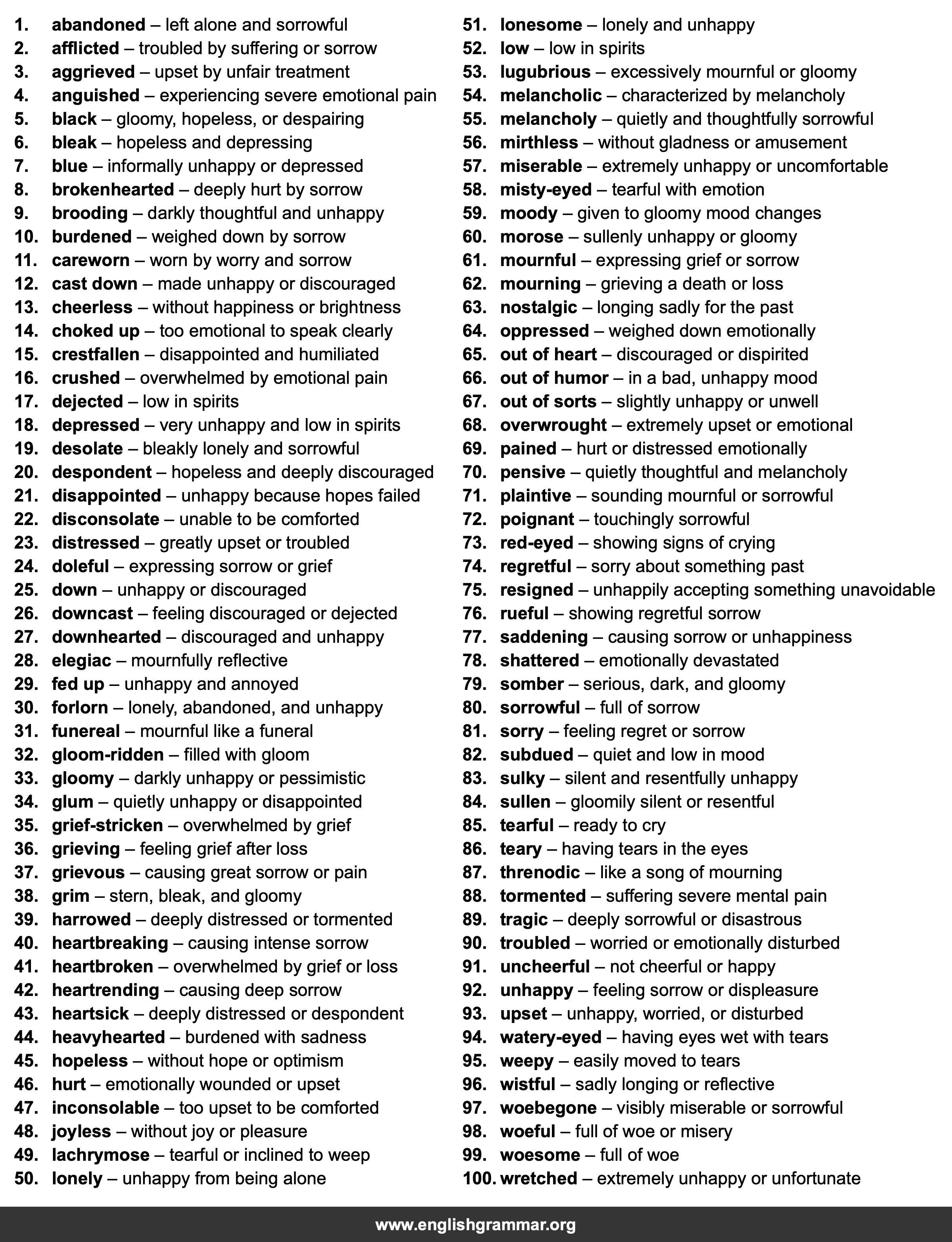 1. abandoned – left alone and sorrowful
2. afflicted – troubled by suffering or sorrow
3. aggrieved – upset by unfair treatment
4. anguished – experiencing severe emotional pain
5. black – gloomy, hopeless, or despairing
6. bleak – hopeless and depressing
7. blue – informally unhappy or depressed
8. brokenhearted – deeply hurt by sorrow
9. brooding – darkly thoughtful and unhappy
10. burdened – weighed down by sorrow
11. careworn – worn by worry and sorrow
12. cast down – made unhappy or discouraged
13. cheerless – without happiness or brightness
14. choked up – too emotional to speak clearly
15. crestfallen – disappointed and humiliated
16. crushed – overwhelmed by emotional pain
17. dejected – low in spirits
18. depressed – very unhappy and low in spirits
19. desolate – bleakly lonely and sorrowful
20. despondent – hopeless and deeply discouraged
21. disappointed – unhappy because hopes failed
22. disconsolate – unable to be comforted
23. distressed – greatly upset or troubled
24. doleful – expressing sorrow or grief
25. down – unhappy or discouraged
26. downcast – feeling discouraged or dejected
27. downhearted – discouraged and unhappy
28. elegiac – mournfully reflective
29. fed up – unhappy and annoyed
30. forlorn – lonely, abandoned, and unhappy
31. funereal – mournful like a funeral
32. gloom-ridden – filled with gloom
33. gloomy – darkly unhappy or pessimistic
34. glum – quietly unhappy or disappointed
35. grief-stricken – overwhelmed by grief
36. grieving – feeling grief after loss
37. grievous – causing great sorrow or pain
38. grim – stern, bleak, and gloomy
39. harrowed – deeply distressed or tormented
40. heartbreaking – causing intense sorrow
41. heartbroken – overwhelmed by grief or loss
42. heartrending – causing deep sorrow
43. heartsick – deeply distressed or despondent
44. heavyhearted – burdened with sadness
45. hopeless – without hope or optimism
46. hurt – emotionally wounded or upset
47. inconsolable – too upset to be comforted
48. joyless – without joy or pleasure
49. lachrymose – tearful or inclined to weep
50. lonely – unhappy from being alone
51. lonesome – lonely and unhappy
52. low – low in spirits
53. lugubrious – excessively mournful or gloomy
54. melancholic – characterized by melancholy
55. melancholy – quietly and thoughtfully sorrowful
56. mirthless – without gladness or amusement
57. miserable – extremely unhappy or uncomfortable
58. misty-eyed – tearful with emotion
59. moody – given to gloomy mood changes
60. morose – sullenly unhappy or gloomy
61. mournful – expressing grief or sorrow
62. mourning – grieving a death or loss
63. nostalgic – longing sadly for the past
64. oppressed – weighed down emotionally
65. out of heart – discouraged or dispirited
66. out of humor – in a bad, unhappy mood
67. out of sorts – slightly unhappy or unwell
68. overwrought – extremely upset or emotional
69. pained – hurt or distressed emotionally
70. pensive – quietly thoughtful and melancholy
71. plaintive – sounding mournful or sorrowful
72. poignant – touchingly sorrowful
73. red-eyed – showing signs of crying
74. regretful – sorry about something past
75. resigned – unhappily accepting something unavoidable
76. rueful – showing regretful sorrow
77. saddening – causing sorrow or unhappiness
78. shattered – emotionally devastated
79. somber – serious, dark, and gloomy
80. sorrowful – full of sorrow
81. sorry – feeling regret or sorrow
82. subdued – quiet and low in mood
83. sulky – silent and resentfully unhappy
84. sullen – gloomily silent or resentful
85. tearful – ready to cry
86. teary – having tears in the eyes
87. threnodic – like a song of mourning
88. tormented – suffering severe mental pain
89. tragic – deeply sorrowful or disastrous
90. troubled – worried or emotionally disturbed
91. uncheerful – not cheerful or happy
92. unhappy – feeling sorrow or displeasure
93. upset – unhappy, worried, or disturbed
94. watery-eyed – having eyes wet with tears
95. weepy – easily moved to tears
96. wistful – sadly longing or reflective
97. woebegone – visibly miserable or sorrowful
98. woeful – full of woe or misery
99. woesome – full of woe
100. wretched – extremely unhappy or unfortunate

www.englishgrammar.org